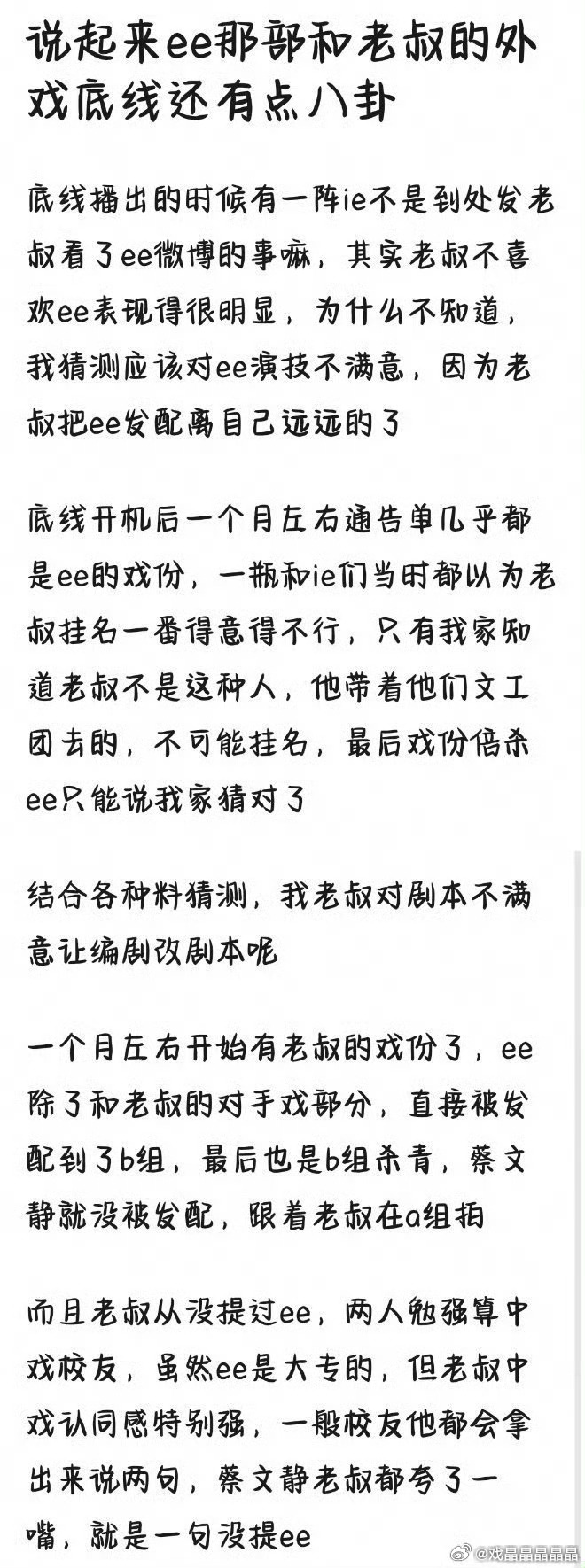 说起来ee那部和老叔的外戏底线还有点八卦

底线播出的时候有一阵ie不是到处发老叔看了ee微博的事嘛，其实老叔不喜欢ee表现得很明显，为什么不知道，我猜测应该对ee演技不满意，因为老叔把ee发配离自己远远的了

底线开机后一个月左右通告单几乎都是ee的戏份，一瓶和ie们当时都以为老叔挂名一番得意得不行，只有我家知道老叔不是这种人，他带着他们文工团去的，不可能挂名，最后戏份倍杀ee只能说我家猜对了

结合各种料猜测，我老叔对剧本不满意让编剧改剧本呢

一个月左右开始有老叔的戏份了，ee除了和老叔的对手戏部分，直接被发配到了b组，最后也是b组杀青，蔡文静就没被发配，跟着老叔在a组拍

而且老叔从没提过ee，两人勉强算中戏校友，虽然ee是大专的，但老叔中戏认同感特别强，一般校友他都会拿出来说两句，蔡文静老叔都夸了一嘴，就是一句没提ee

@戏晶晶晶晶晶